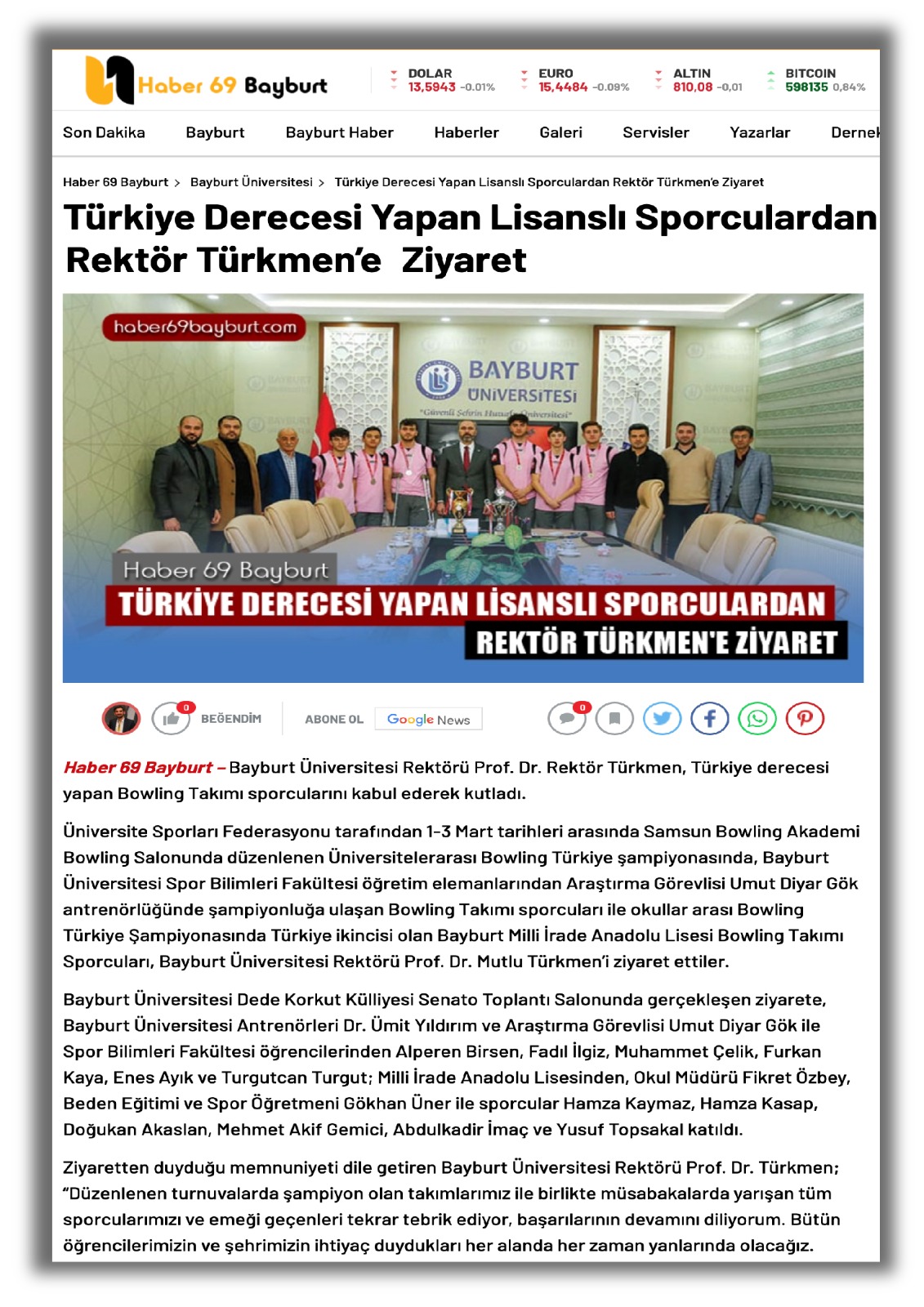 Haber 69 Bayburt

DOLAR 13,5943 -0.01%
EURO 15,4484 -0.09%
ALTIN 810,08 -0,01
BITCOIN 598135 0,84%

Son Dakika Bayburt Bayburt Haber Haberler Galeri Servisler Yazarlar Dernek

Haber 69 Bayburt > Bayburt Üniversitesi > Türkiye Derecesi Yapan Lisanslı Sporculardan Rektör Türkmen'e Ziyaret

Türkiye Derecesi Yapan Lisanslı Sporculardan Rektör Türkmen'e Ziyaret

haber69bayburt.com

BAYBURT ÜNİVERSİTESİ
"Güvenli Şehrin Huzurlu Üniversitesi"

Haber 69 Bayburt
TÜRKİYE DERECESİ YAPAN LİSANSLI SPORCULARDAN
REKTÖR TÜRKMEN'E ZİYARET

0 BEĞENDİM ABONE OL Google News 0

Haber 69 Bayburt – Bayburt Üniversitesi Rektörü Prof. Dr. Rektör Türkmen, Türkiye derecesi yapan Bowling Takımı sporcularını kabul ederek kutladı.

Üniversite Sporları Federasyonu tarafından 1-3 Mart tarihleri arasında Samsun Bowling Akademi Bowling Salonunda düzenlenen Üniversitelerarası Bowling Türkiye şampiyonasında, Bayburt Üniversitesi Spor Bilimleri Fakültesi öğretim elemanlarından Araştırma Görevlisi Umut Diyar Gök antrenörlüğünde şampiyonluğa ulaşan Bowling Takımı sporcuları ile okullar arası Bowling Türkiye Şampiyonasında Türkiye ikincisi olan Bayburt Milli İrade Anadolu Lisesi Bowling Takımı Sporcuları, Bayburt Üniversitesi Rektörü Prof. Dr. Mutlu Türkmen'i ziyaret ettiler.

Bayburt Üniversitesi Dede Korkut Külliyesi Senato Toplantı Salonunda gerçekleşen ziyarete, Bayburt Üniversitesi Antrenörleri Dr. Ümit Yıldırım ve Araştırma Görevlisi Umut Diyar Gök ile Spor Bilimleri Fakültesi öğrencilerinden Alperen Birsen, Fadıl İlgiz, Muhammet Çelik, Furkan Kaya, Enes Ayık ve Turgutcan Turgut; Milli İrade Anadolu Lisesinden, Okul Müdürü Fikret Özbey, Beden Eğitimi ve Spor Öğretmeni Gökhan Üner ile sporcular Hamza Kaymaz, Hamza Kasap, Doğukan Akaslan, Mehmet Akif Gemici, Abdulkadir İmaç ve Yusuf Topsakal katıldı.

Ziyaretten duyduğu memnuniyeti dile getiren Bayburt Üniversitesi Rektörü Prof. Dr. Türkmen; "Düzenlenen turnuvalarda şampiyon olan takımlarımız ile birlikte müsabakalarda yarışan tüm sporcularımızı ve emeği geçenleri tekrar tebrik ediyor, başarılarının devamını diliyorum. Bütün öğrencilerimizin ve şehrimizin ihtiyaç duydukları her alanda her zaman yanlarında olacağız.